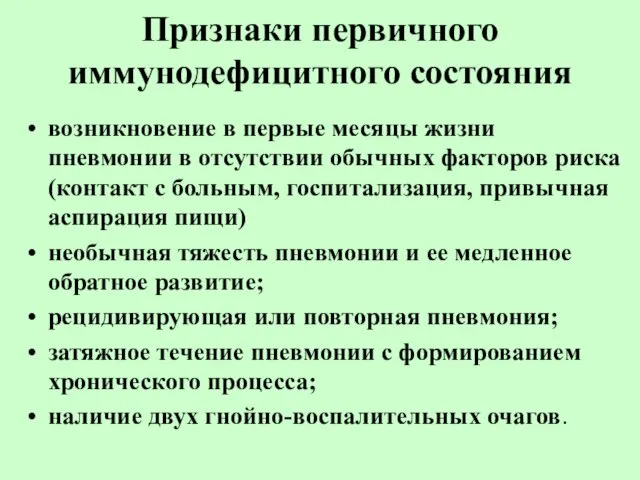 Признаки первичного иммунодефицитного состояния

• возникновение в первые месяцы жизни пневмонии в отсутствии обычных факторов риска (контакт с больным, госпитализация, привычная аспирация пищи)
• необычная тяжесть пневмонии и ее медленное обратное развитие;
• рецидивирующая или повторная пневмония;
• затяжное течение пневмонии с формированием хронического процесса;
• наличие двух гнойно-воспалительных очагов.